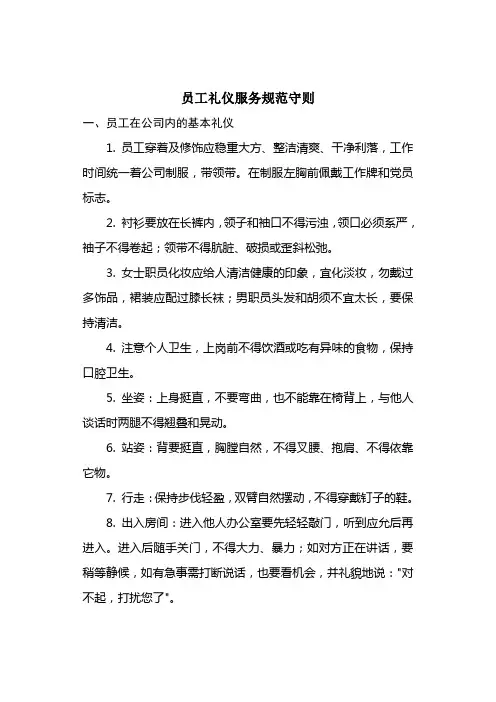 员工礼仪服务规范守则

一、员工在公司内的基本礼仪

1. 员工穿着及修饰应稳重大方、整洁清爽、干净利落，工作时间统一着公司制服，带领带。在制服左胸前佩戴工作牌和党员标志。

2. 衬衫要放在长裤内，领子和袖口不得污浊，领口必须系严，袖子不得卷起；领带不得肮脏、破损或歪斜松弛。

3. 女士职员化妆应给人清洁健康的印象，宜化淡妆，勿戴过多饰品，裙装应配过膝长袜；男职员头发和胡须不宜太长，要保持清洁。

4. 注意个人卫生，上岗前不得饮酒或吃有异味的食物，保持口腔卫生。

5. 坐姿：上身挺直，不要弯曲，也不能靠在椅背上，与他人谈话时两腿不得翘叠和晃动。

6. 站姿：背要挺直，胸膛自然，不得叉腰、抱肩、不得依靠它物。

7. 行走：保持步伐轻盈，双臂自然摆动，不得穿戴钉子的鞋。

8. 出入房间：进入他人办公室要先轻轻敲门，听到应允后再进入。进入后随手关门，不得大力、暴力；如对方正在讲话，要稍等静候，如有急事需打断说话，也要看机会，并礼貌地说："对不起，打扰您了"。